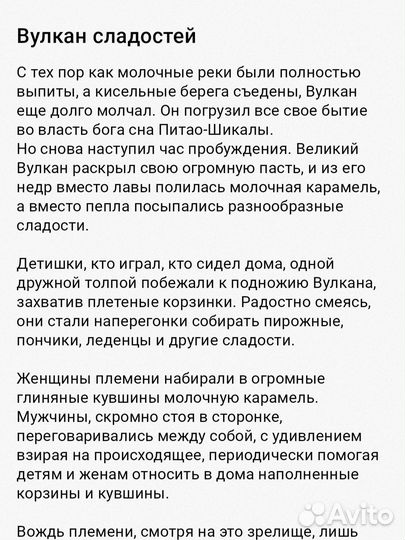 Вулкан сладостей

С тех пор как молочные реки были полностью выпиты, а кисельные берега съедены, Вулкан еще долго молчал. Он погрузил все свое бытие во власть бога сна Питао-Шикалы.
Но снова наступил час пробуждения. Великий Вулкан раскрыл свою огромную пасть, и из его недр вместо лавы полилась молочная карамель, а вместо пепла посыпались разнообразные сладости.

Детишки, кто играл, кто сидел дома, одной дружной толпой побежали к подножию Вулкана, захватив плетеные корзинки. Радостно смеясь, они стали наперегонки собирать пирожные, пончики, леденцы и другие сладости.

Женщины племени набирали в огромные глиняные кувшины молочную карамель. Мужчины, скромно стоя в сторонке, переговаривались между собой, с удивлением взирая на происходящее, периодически помогая детям и женам относить в дома наполненные корзины и кувшины.

Вождь племени, смотря на это зрелище, лишь

Avito